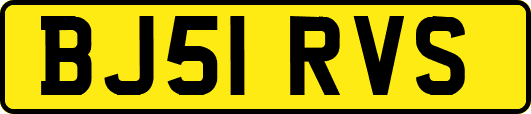 BJ51 RVS